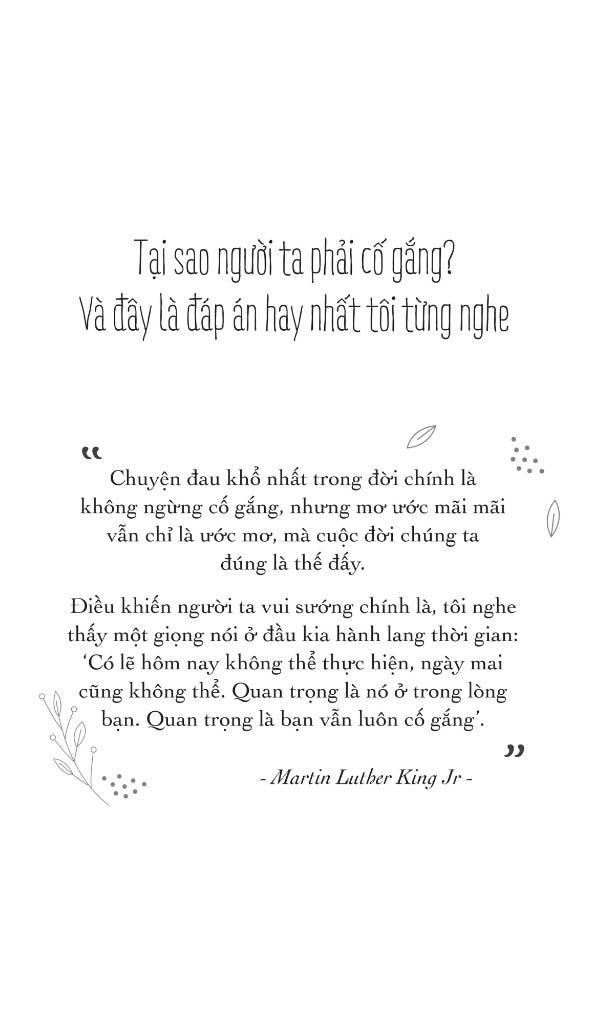 Tại sao người ta phải cố gắng?
Và đây là đáp án hay nhất tôi từng nghe

“

Chuyện đau khổ nhất trong đời chính là không ngừng cố gắng, nhưng mơ ước mãi mãi vẫn chỉ là ước mơ, mà cuộc đời chúng ta đúng là thế đấy.

Điều khiến người ta vui sướng chính là, tôi nghe thấy một giọng nói ở đầu kia hành lang thời gian: ‘Có lẽ hôm nay không thể thực hiện, ngày mai cũng không thể. Quan trọng là nó ở trong lòng bạn. Quan trọng là bạn vẫn luôn cố gắng’.

”

- Martin Luther King Jr -